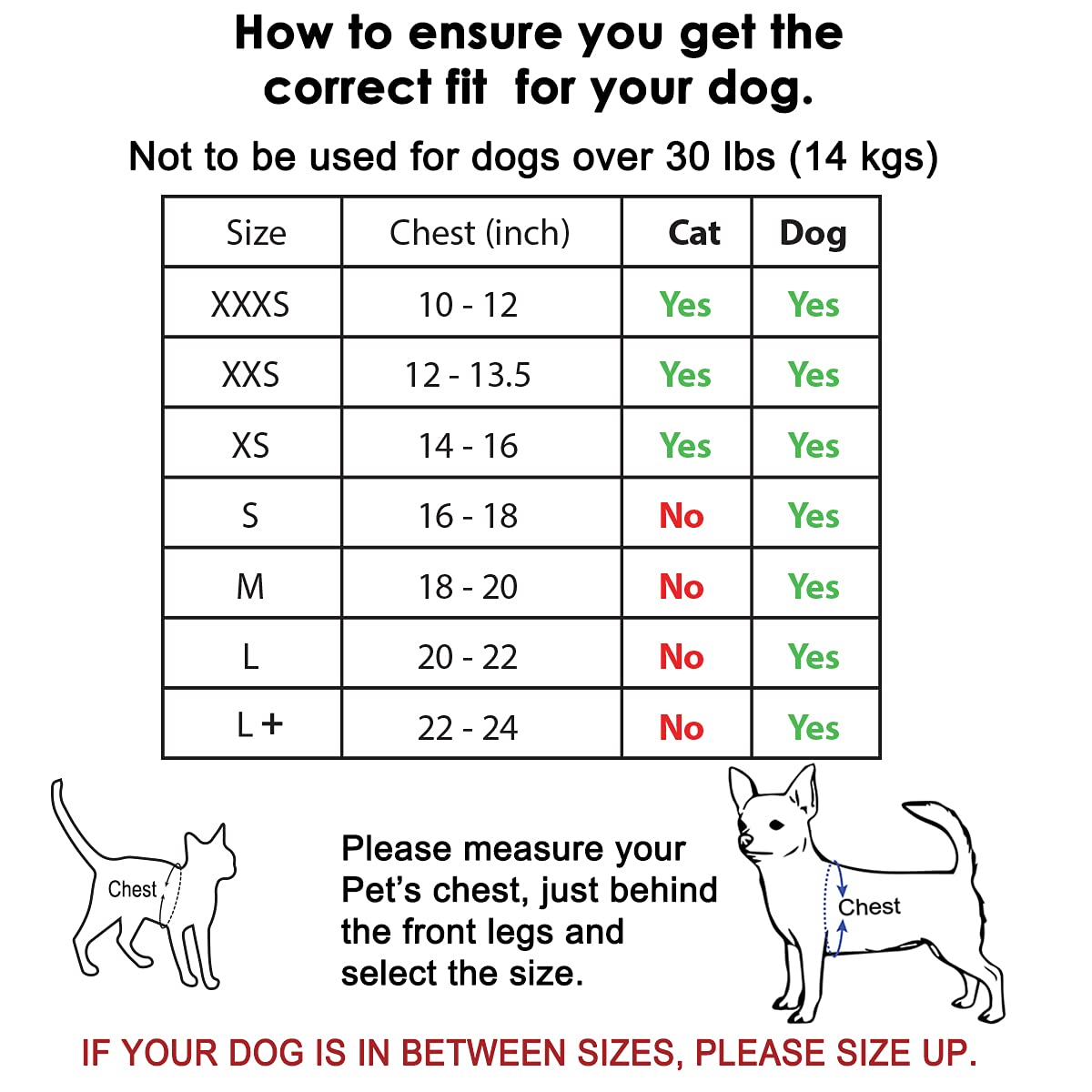 How to ensure you get the correct fit  for your dog.

Not to be used for dogs over 30 lbs (14 kgs)

| Size | Chest (inch) | Cat | Dog |
|---|---|---|---|
| XXXS | 10 - 12 | Yes | Yes |
| XXS | 12 - 13.5 | Yes | Yes |
| XS | 14 - 16 | Yes | Yes |
| S | 16 - 18 | No | Yes |
| M | 18 - 20 | No | Yes |
| L | 20 - 22 | No | Yes |
| L + | 22 - 24 | No | Yes |

Chest

Please measure your Pet's chest, just behind the front legs and select the size.

Chest

IF YOUR DOG IS IN BETWEEN SIZES, PLEASE SIZE UP.